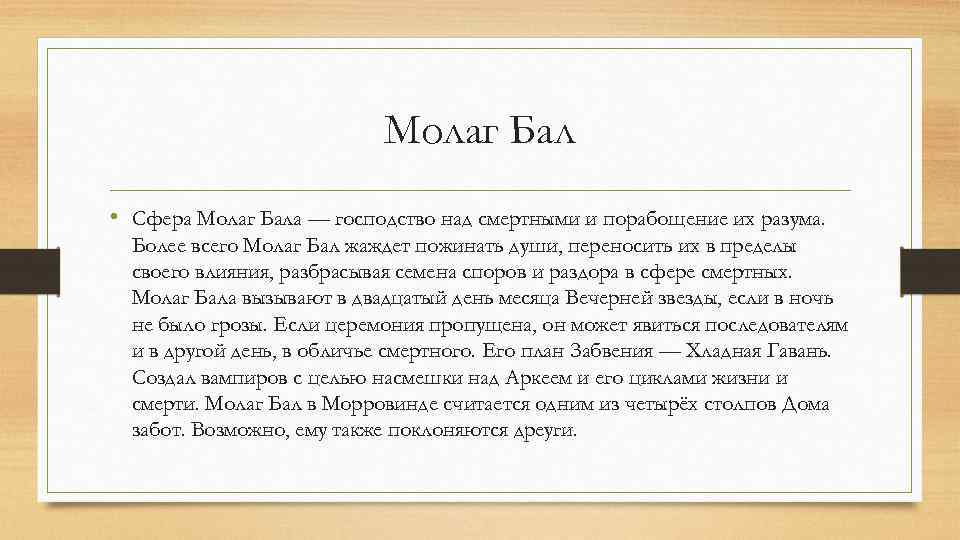 Молаг Бал

• Сфера Молаг Бала — господство над смертными и порабощение их разума. Более всего Молаг Бал жаждет пожинать души, переносить их в пределы своего влияния, разбрасывая семена споров и раздора в сфере смертных. Молаг Бала вызывают в двадцатый день месяца Вечерней звезды, если в ночь не было грозы. Если церемония пропущена, он может явиться последователям и в другой день, в обличье смертного. Его план Забвения — Хладная Гавань. Создал вампиров с целью насмешки над Аркеем и его циклами жизни и смерти. Молаг Бал в Морровинде считается одним из четырёх столпов Дома забот. Возможно, ему также поклоняются дреуги.